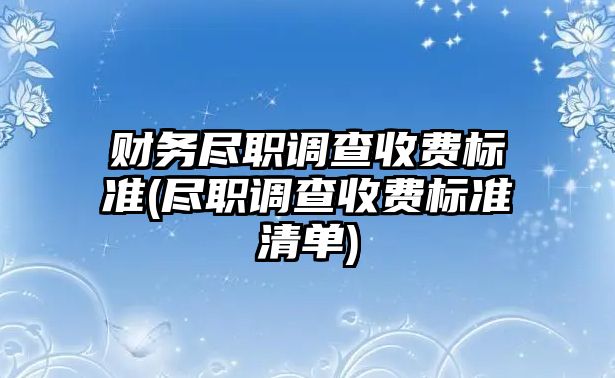 财务尽职调查收费标准(尽职调查收费标准清单)